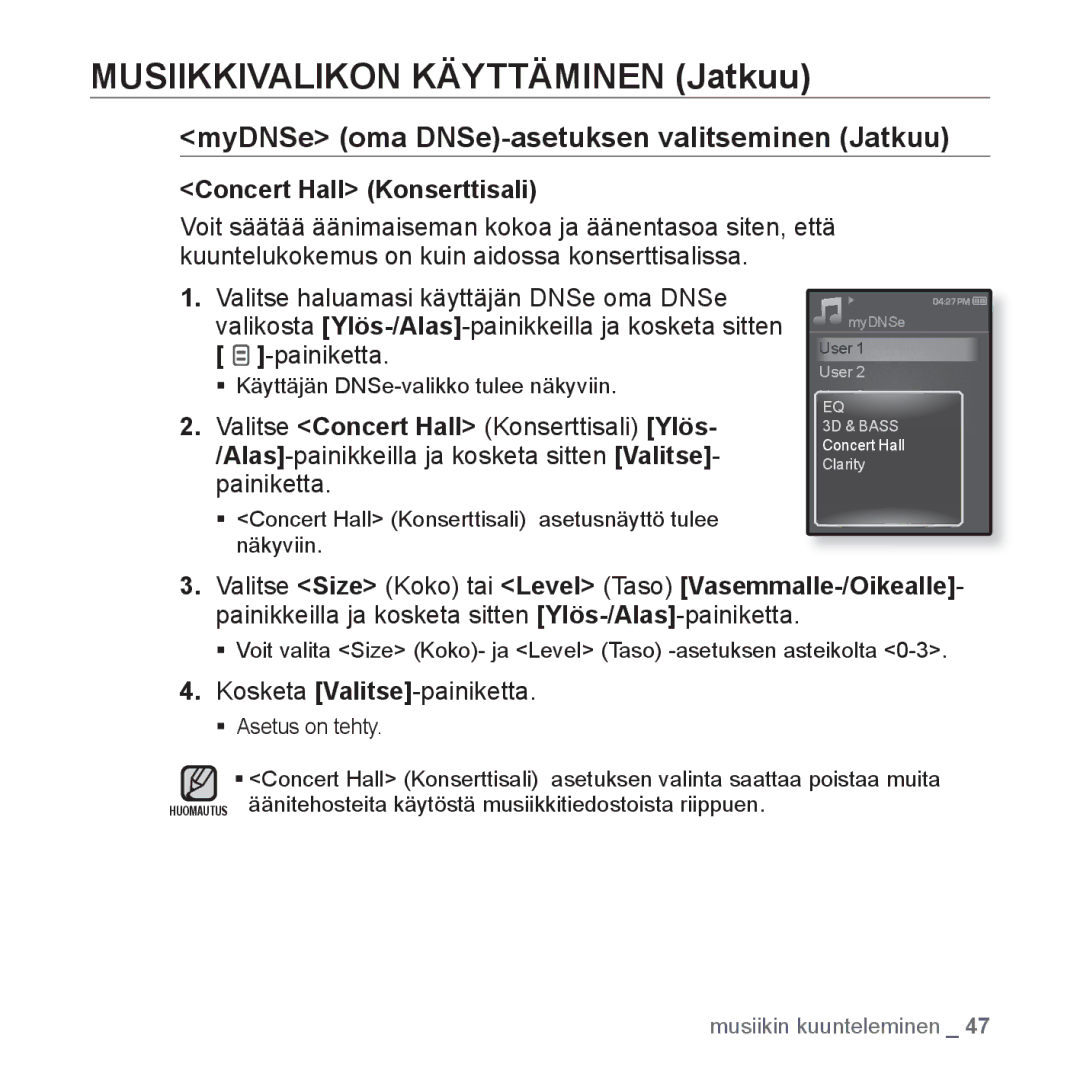 MUSIIKKIVALIKON KÄYTTÄMINEN (Jatkuu)

<myDNSe> (oma DNSe)-asetuksen valitseminen (Jatkuu)

<Concert Hall> (Konserttisali)

Voit säätää äänimaiseman kokoa ja äänentasoa siten, että kuuntelukokemus on kuin aidossa konserttisalissa.

1. Valitse haluamasi käyttäjän DNSe oma DNSe valikosta [Ylös-/Alas]-painikkeilla ja kosketa sitten [ ]-painiketta.

▪ Käyttäjän DNSe-valikko tulee näkyviin.

2. Valitse <Concert Hall> (Konserttisali) [Ylös-/Alas]-painikkeilla ja kosketa sitten [Valitse]-painiketta.

▪ <Concert Hall> (Konserttisali) asetusnäyttö tulee näkyviin.

04:27 PM
myDNSe
User 1
User 2
EQ
3D & BASS
Concert Hall
Clarity

3. Valitse <Size> (Koko) tai <Level> (Taso) [Vasemmalle-/Oikealle]-painikkeilla ja kosketa sitten [Ylös-/Alas]-painiketta.

▪ Voit valita <Size> (Koko)- ja <Level> (Taso) -asetuksen asteikolta <0-3>.

4. Kosketa [Valitse]-painiketta.

▪ Asetus on tehty.

HUOMAUTUS

▪ <Concert Hall> (Konserttisali) asetuksen valinta saattaa poistaa muita äänitehosteita käytöstä musiikkitiedostoista riippuen.

musiikin kuunteleminen _ 47